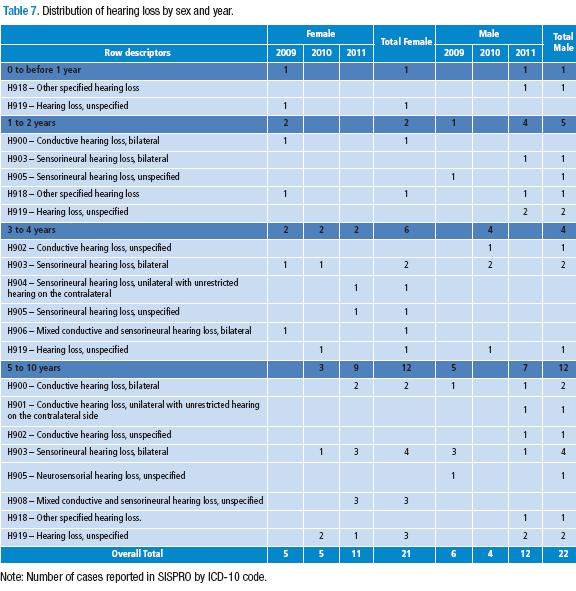 Table 7. Distribution of hearing loss by sex and year.

| Row descriptors | Female 2009 | Female 2010 | Female 2011 | Total Female | Male 2009 | Male 2010 | Male 2011 | Total Male |
|---|---|---|---|---|---|---|---|---|
| 0 to before 1 year | 1 | | | 1 | | | 1 | 1 |
| H918 – Other specified hearing loss | | | | | | | 1 | 1 |
| H919 – Hearing loss, unspecified | 1 | | | 1 | | | | |
| 1 to 2 years | 2 | | | 2 | 1 | | 4 | 5 |
| H900 – Conductive hearing loss, bilateral | 1 | | | 1 | | | | |
| H903 – Sensorineural hearing loss, bilateral | | | | | | | 1 | 1 |
| H905 – Sensorineural hearing loss, unspecified | | | | | 1 | | | 1 |
| H918 – Other specified hearing loss | 1 | | | 1 | | | 1 | 1 |
| H919 – Hearing loss, unspecified | | | | | | | 2 | 2 |
| 3 to 4 years | 2 | 2 | 2 | 6 | | 4 | | 4 |
| H902 – Conductive hearing loss, unspecified | | | | | | 1 | | 1 |
| H903 – Sensorineural hearing loss, bilateral | 1 | 1 | | 2 | | 2 | | 2 |
| H904 – Sensorineural hearing loss, unilateral with unrestricted hearing on the contralateral | | | 1 | 1 | | | | |
| H905 – Sensorineural hearing loss, unspecified | | | 1 | 1 | | | | |
| H906 – Mixed conductive and sensorineural hearing loss, bilateral | 1 | | | 1 | | | | |
| H919 – Hearing loss, unspecified | | 1 | | 1 | | 1 | | 1 |
| 5 to 10 years | | 3 | 9 | 12 | 5 | | 7 | 12 |
| H900 – Conductive hearing loss, bilateral | | | 2 | 2 | 1 | | 1 | 2 |
| H901 – Conductive hearing loss, unilateral with unrestricted hearing on the contralateral side | | | | | | | 1 | 1 |
| H902 – Conductive hearing loss, unspecified | | | | | | | 1 | 1 |
| H903 – Sensorineural hearing loss, bilateral | | 1 | 3 | 4 | 3 | | 1 | 4 |
| H905 – Neurosensorial hearing loss, unspecified | | | | | 1 | | | 1 |
| H908 – Mixed conductive and sensorineural hearing loss, unspecified | | | 3 | 3 | | | | |
| H918 – Other specified hearing loss. | | | | | | | 1 | 1 |
| H919 – Hearing loss, unspecified | | 2 | 1 | 3 | | | 2 | 2 |
| Overall Total | 5 | 5 | 11 | 21 | 6 | 4 | 12 | 22 |

Note: Number of cases reported in SISPRO by ICD-10 code.